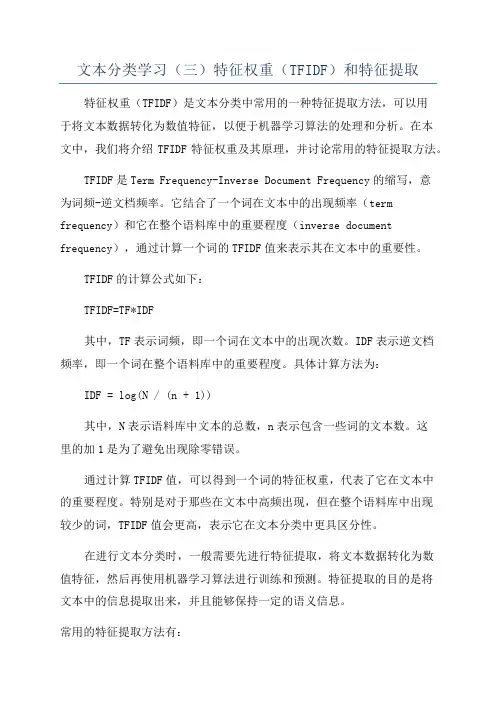 文本分类学习（三）特征权重（TFIDF）和特征提取

特征权重（TFIDF）是文本分类中常用的一种特征提取方法，可以用于将文本数据转化为数值特征，以便于机器学习算法的处理和分析。在本文中，我们将介绍 TFIDF 特征权重及其原理，并讨论常用的特征提取方法。

TFIDF 是 Term Frequency-Inverse Document Frequency 的缩写，意为词频-逆文档频率。它结合了一个词在文本中的出现频率（term frequency）和它在整个语料库中的重要程度（inverse document frequency），通过计算一个词的 TFIDF 值来表示其在文本中的重要性。

TFIDF 的计算公式如下：

TFIDF=TF*IDF

其中，TF 表示词频，即一个词在文本中的出现次数。IDF 表示逆文档频率，即一个词在整个语料库中的重要程度。具体计算方法为：

IDF = log(N / (n + 1))

其中，N 表示语料库中文本的总数，n 表示包含一些词的文本数。这里的加 1 是为了避免出现除零错误。

通过计算 TFIDF 值，可以得到一个词的特征权重，代表了它在文本中的重要程度。特别是对于那些在文本中高频出现，但在整个语料库中出现较少的词，TFIDF 值会更高，表示它在文本分类中更具区分性。

在进行文本分类时，一般需要先进行特征提取，将文本数据转化为数值特征，然后再使用机器学习算法进行训练和预测。特征提取的目的是将文本中的信息提取出来，并且能够保持一定的语义信息。

常用的特征提取方法有：